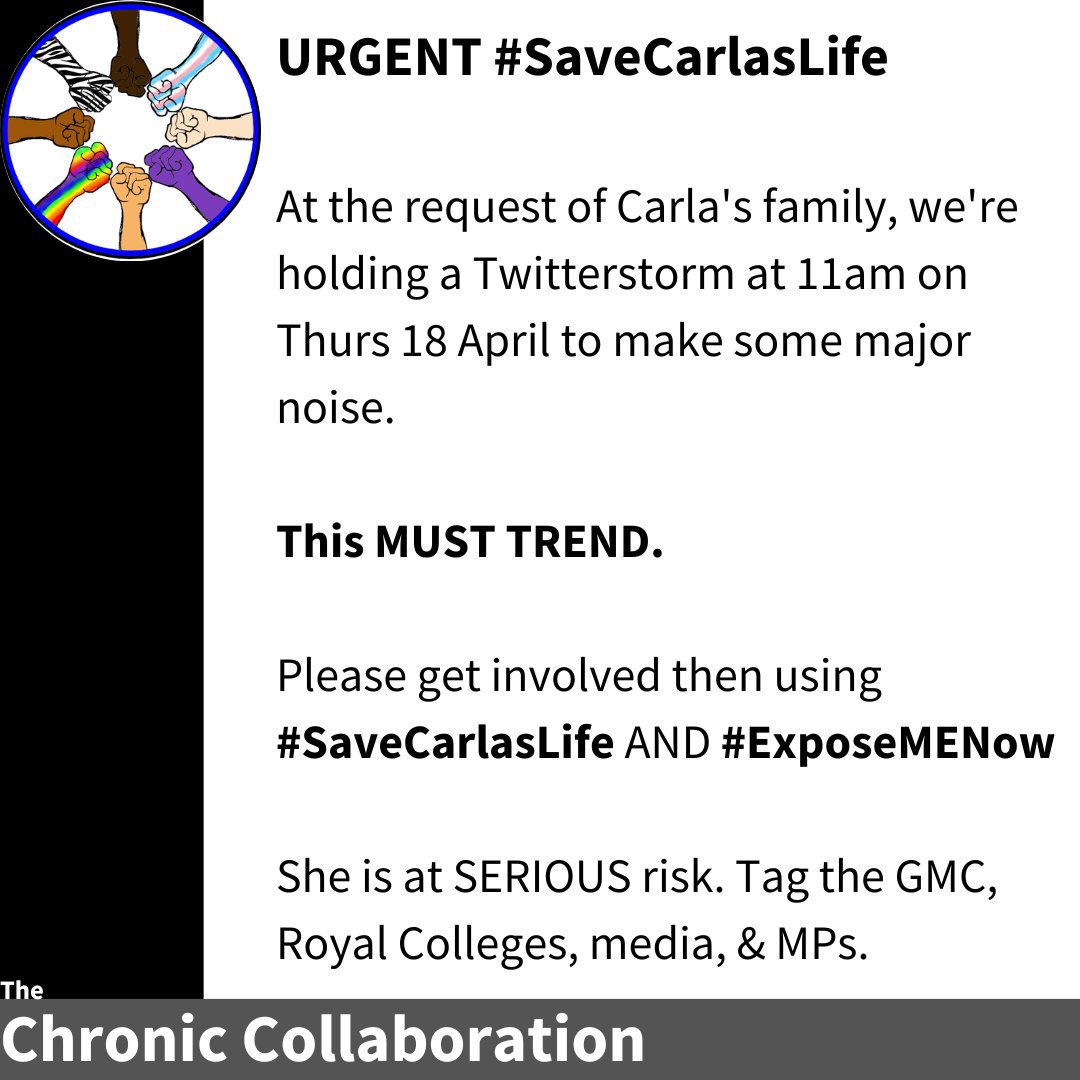 URGENT #SaveCarlasLife

At the request of Carla's family, we're holding a Twitterstorm at 11am on Thurs 18 April to make some major noise.

This MUST TREND.

Please get involved then using #SaveCarlasLife AND #ExposeMENow

She is at SERIOUS risk. Tag the GMC, Royal Colleges, media, & MPs.

The
Chronic Collaboration